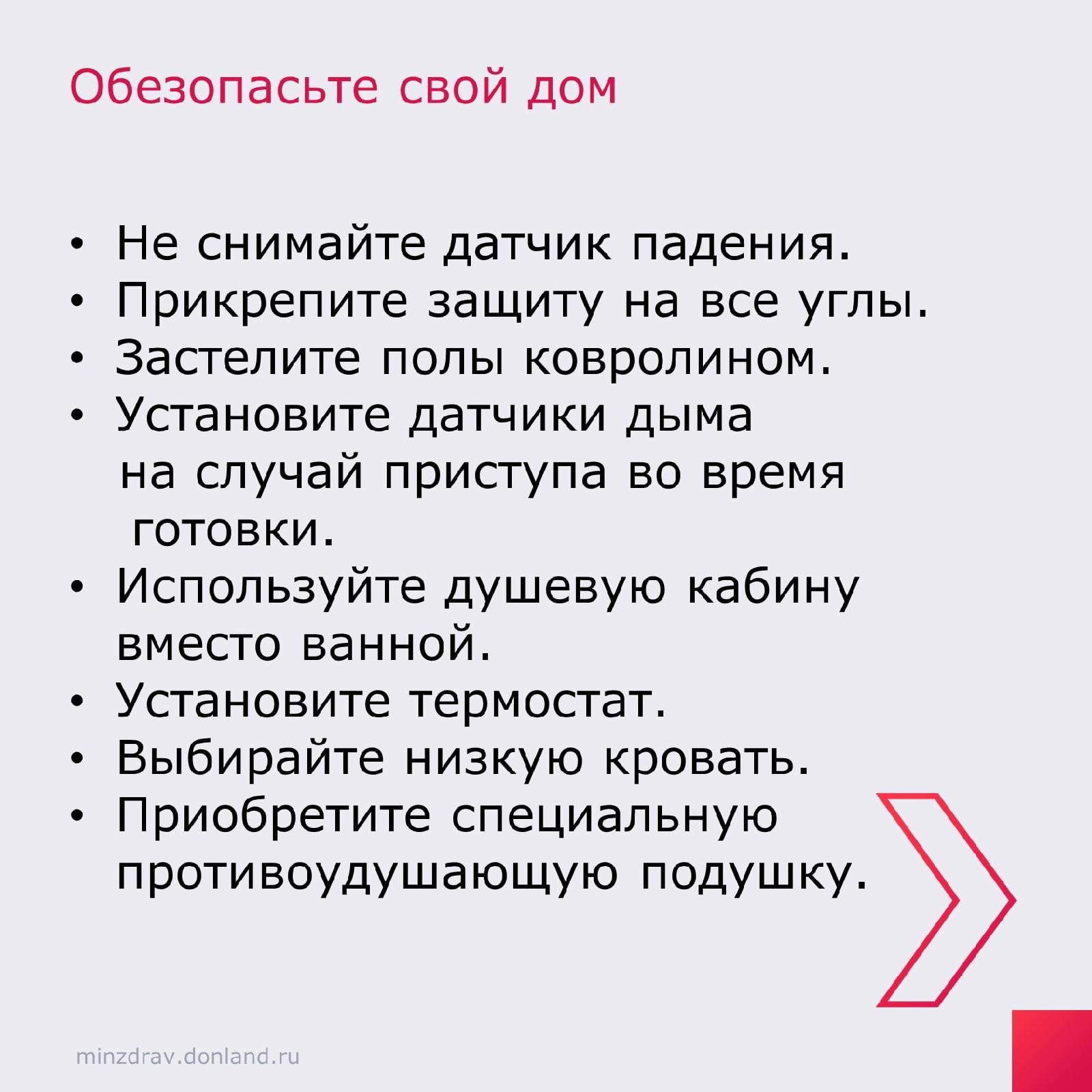 Обезопасьте свой дом

• Не снимайте датчик падения.
• Прикрепите защиту на все углы.
• Застелите полы ковролином.
• Установите датчики дыма на случай приступа во время готовки.
• Используйте душевую кабину вместо ванной.
• Установите термостат.
• Выбирайте низкую кровать.
• Приобретите специальную противоудушающую подушку.

minzdrav.donland.ru